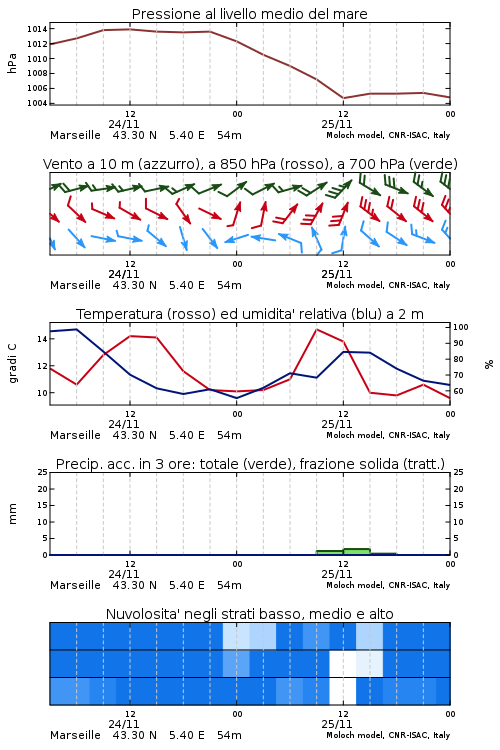 Pressione al livello medio del mare

hPa

1014
1012
1010
1008
1006
1004

12
24/11
00
12
25/11
00

Marseille 43.30 N 5.40 E 54m
Moloch model, CNR-ISAC, Italy

Vento a 10 m (azzurro), a 850 hPa (rosso), a 700 hPa (verde)

12
24/11
00
12
25/11
00

Marseille 43.30 N 5.40 E 54m
Moloch model, CNR-ISAC, Italy

Temperatura (rosso) ed umidita' relativa (blu) a 2 m

gradi C

14
12
10

100
90
80
70
60

%

12
24/11
00
12
25/11
00

Marseille 43.30 N 5.40 E 54m
Moloch model, CNR-ISAC, Italy

Precip. acc. in 3 ore: totale (verde), frazione solida (tratt.)

mm

25
20
15
10
5
0

25
20
15
10
5
0

12
24/11
00
12
25/11
00

Marseille 43.30 N 5.40 E 54m
Moloch model, CNR-ISAC, Italy

Nuvolosita' negli strati basso, medio e alto

12
24/11
00
12
25/11
00

Marseille 43.30 N 5.40 E 54m
Moloch model, CNR-ISAC, Italy